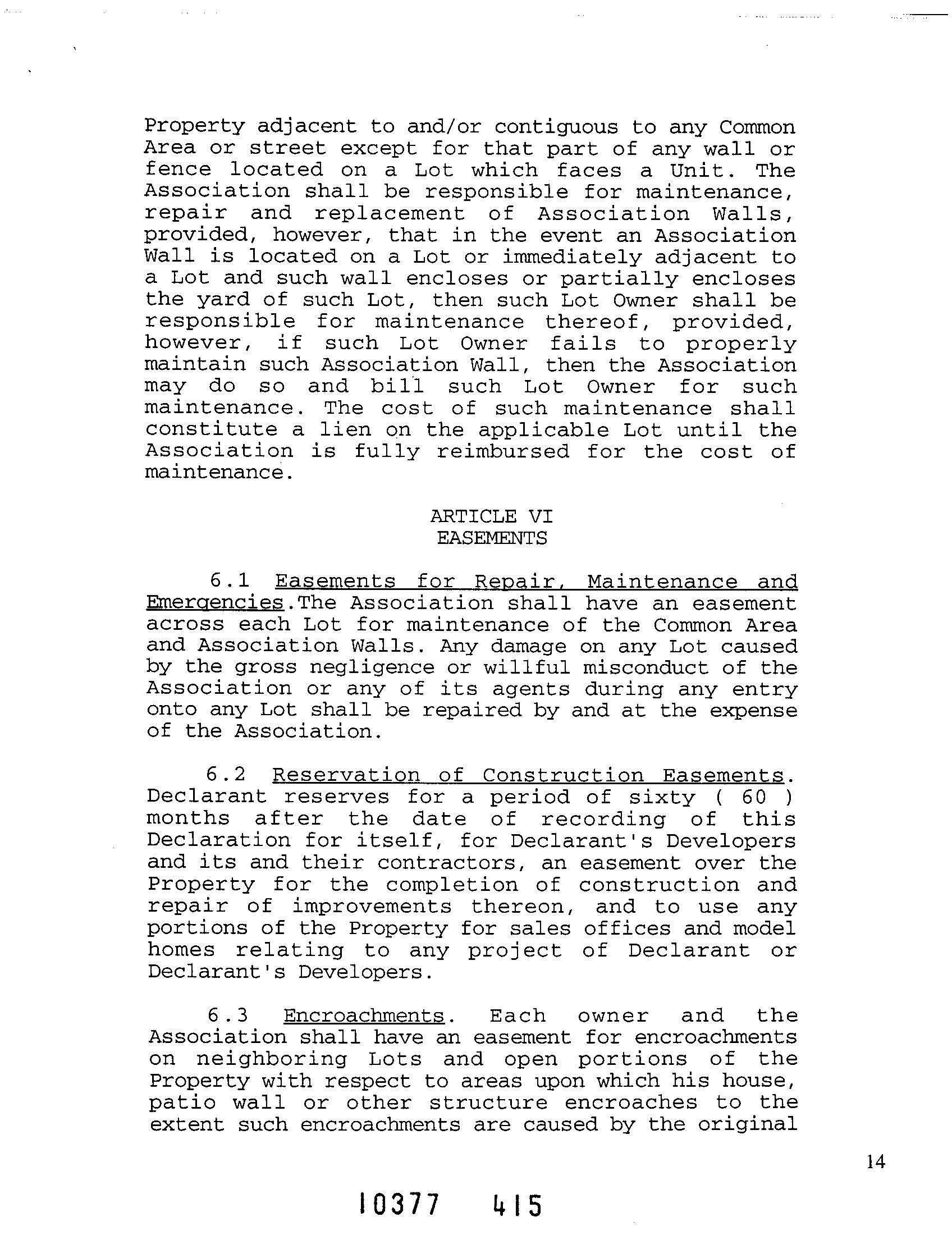 Property adjacent to and/or contiguous to any Common Area or street except for that part of any wall or fence located on a Lot which faces a Unit. The Association shall be responsible for maintenance, repair and replacement of Association Walls, provided, however, that in the event an Association Wall is located on a Lot or immediately adjacent to a Lot and such wall encloses or partially encloses the yard of such Lot, then such Lot Owner shall be responsible for maintenance thereof, provided, however, if such Lot Owner fails to properly maintain such Association Wall, then the Association may do so and bill such Lot Owner for such maintenance. The cost of such maintenance shall constitute a lien on the applicable Lot until the Association is fully reimbursed for the cost of maintenance.

ARTICLE VI
EASEMENTS

6.1 Easements for Repair, Maintenance and Emergencies.The Association shall have an easement across each Lot for maintenance of the Common Area and Association Walls. Any damage on any Lot caused by the gross negligence or willful misconduct of the Association or any of its agents during any entry onto any Lot shall be repaired by and at the expense of the Association.

6.2 Reservation of Construction Easements. Declarant reserves for a period of sixty ( 60 ) months after the date of recording of this Declaration for itself, for Declarant's Developers and its and their contractors, an easement over the Property for the completion of construction and repair of improvements thereon, and to use any portions of the Property for sales offices and model homes relating to any project of Declarant or Declarant's Developers.

6.3 Encroachments. Each owner and the Association shall have an easement for encroachments on neighboring Lots and open portions of the Property with respect to areas upon which his house, patio wall or other structure encroaches to the extent such encroachments are caused by the original

14

10377 415